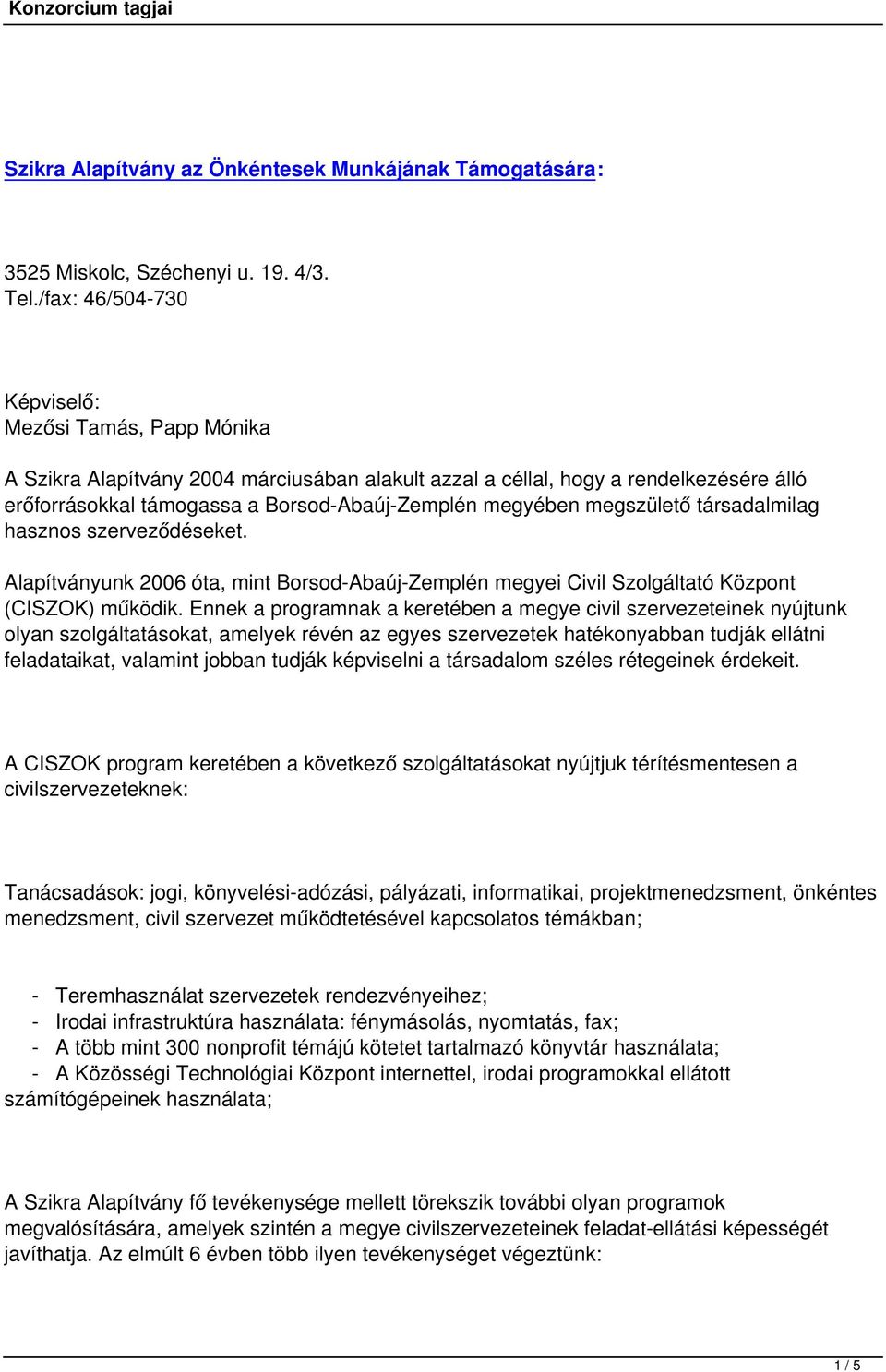 Konzorcium tagjai

Szikra Alapítvány az Önkéntesek Munkájának Támogatására:

3525 Miskolc, Széchenyi u. 19. 4/3.
Tel./fax: 46/504-730

Képviselő:
Mezősi Tamás, Papp Mónika

A Szikra Alapítvány 2004 márciusában alakult azzal a céllal, hogy a rendelkezésére álló erőforrásokkal támogassa a Borsod-Abaúj-Zemplén megyében megszülető társadalmilag hasznos szerveződéseket.

Alapítványunk 2006 óta, mint Borsod-Abaúj-Zemplén megyei Civil Szolgáltató Központ (CISZOK) működik. Ennek a programnak a keretében a megye civil szervezeteinek nyújtunk olyan szolgáltatásokat, amelyek révén az egyes szervezetek hatékonyabban tudják ellátni feladataikat, valamint jobban tudják képviselni a társadalom széles rétegeinek érdekeit.

A CISZOK program keretében a következő szolgáltatásokat nyújtjuk térítésmentesen a civilszervezeteknek:

Tanácsadások: jogi, könyvelési-adózási, pályázati, informatikai, projektmenedzsment, önkéntes menedzsment, civil szervezet működtetésével kapcsolatos témákban;

- Teremhasználat szervezetek rendezvényeihez;
- Irodai infrastruktúra használata: fénymásolás, nyomtatás, fax;
- A több mint 300 nonprofit témájú kötetet tartalmazó könyvtár használata;
- A Közösségi Technológiai Központ internettel, irodai programokkal ellátott számítógépeinek használata;

A Szikra Alapítvány fő tevékenysége mellett törekszik további olyan programok megvalósítására, amelyek szintén a megye civilszervezeteinek feladat-ellátási képességét javíthatja. Az elmúlt 6 évben több ilyen tevékenységet végeztünk:

1 / 5